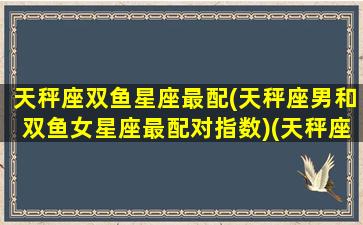 天秤座双鱼星座最配(天秤座男和双鱼女星座最配对指数)(天秤座